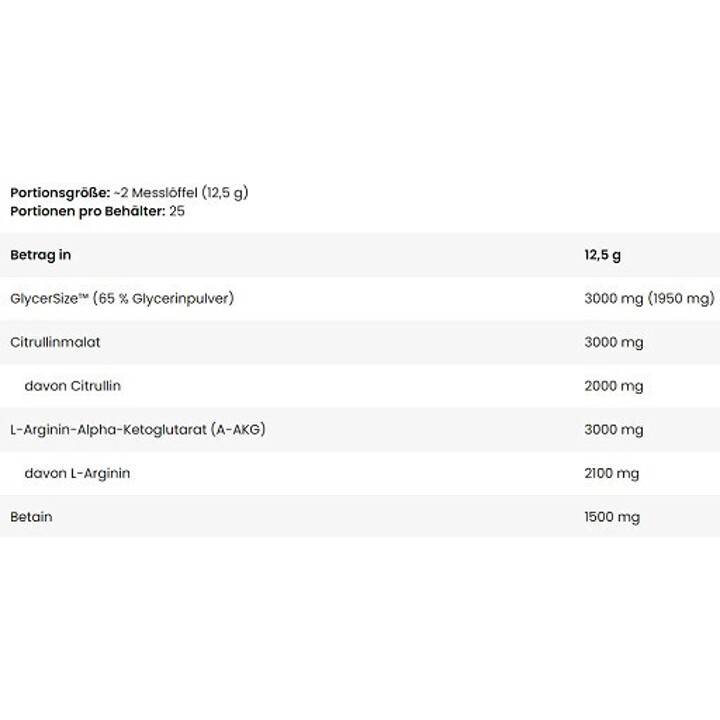 Portionsgröße: ~2 Messlöffel (12,5 g)
Portionen pro Behälter: 25

| Betrag in | 12,5 g |
|---|---|
| GlycerSize™ (65 % Glycerinpulver) | 3000 mg (1950 mg) |
| Citrullinmalat | 3000 mg |
| davon Citrullin | 2000 mg |
| L-Arginin-Alpha-Ketoglutarat (A-AKG) | 3000 mg |
| davon L-Arginin | 2100 mg |
| Betain | 1500 mg |